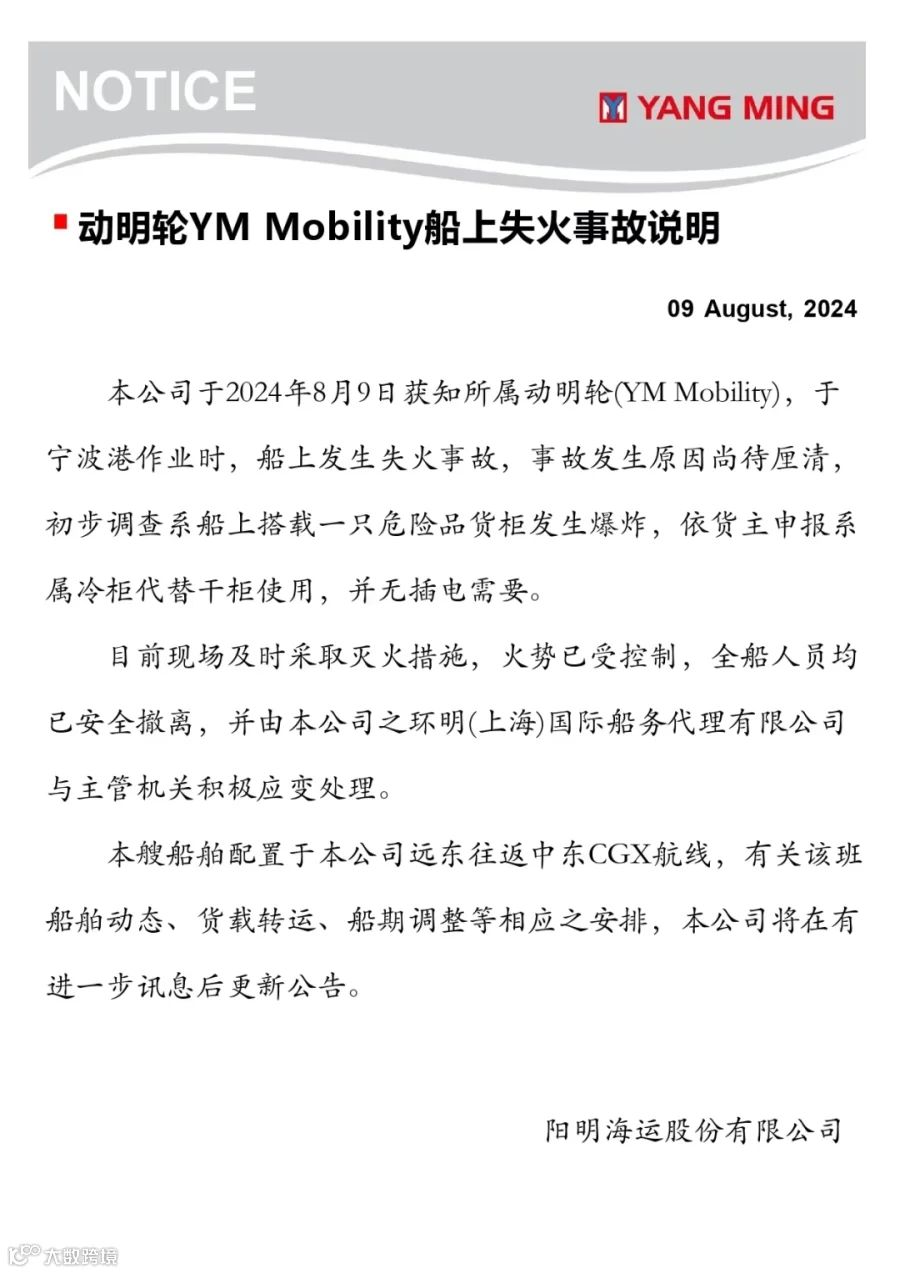 NOTICE

YANG MING

动明轮YM Mobility船上失火事故说明

09 August, 2024

本公司于2024年8月9日获知所属动明轮(YM Mobility)，于宁波港作业时，船上发生失火事故，事故发生原因尚待厘清，初步调查系船上搭载一只危险品货柜发生爆炸，依货主申报系属冷柜代替干柜使用，并无插电需要。

目前现场及时采取灭火措施，火势已受控制，全船人员均已安全撤离，并由本公司之环明(上海)国际船务代理有限公司与主管机关积极应变处理。

本艘船舶配置于本公司远东往返中东CGX航线，有关该班船舶动态、货载转运、船期调整等相应之安排，本公司将在有进一步讯息后更新公告。

阳明海运股份有限公司

大数跨境